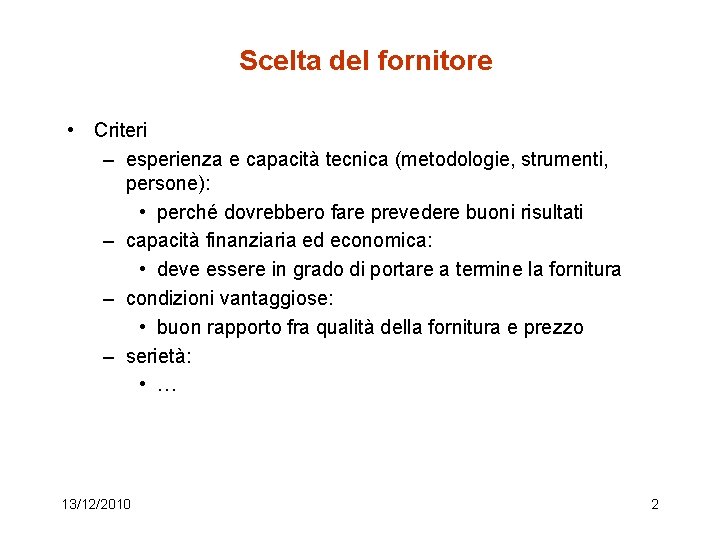 Scelta del fornitore

• Criteri
– esperienza e capacità tecnica (metodologie, strumenti, persone):
• perché dovrebbero fare prevedere buoni risultati
– capacità finanziaria ed economica:
• deve essere in grado di portare a termine la fornitura
– condizioni vantaggiose:
• buon rapporto fra qualità della fornitura e prezzo
– serietà:
• …

13/12/2010

2